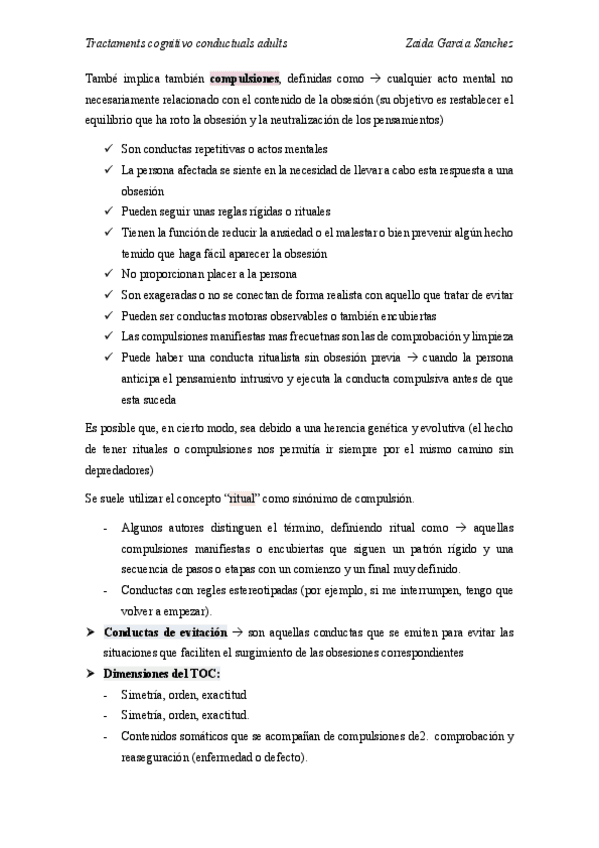 Tractaments cognitivo conductuals adults Zaida Garcia Sanchez

També implica también **compulsiones**, definidas como → cualquier acto mental no necesariamente relacionado con el contenido de la obsesión (su objetivo es restablecer el equilibrio que ha roto la obsesión y la neutralización de los pensamientos)

✓ Son conductas repetitivas o actos mentales
✓ La persona afectada se siente en la necesidad de llevar a cabo esta respuesta a una obsesión
✓ Pueden seguir unas reglas rígidas o rituales
✓ Tienen la función de reducir la ansiedad o el malestar o bien prevenir algún hecho temido que haga fácil aparecer la obsesión
✓ No proporcionan placer a la persona
✓ Son exageradas o no se conectan de forma realista con aquello que tratar de evitar
✓ Pueden ser conductas motoras observables o también encubiertas
✓ Las compulsiones manifiestas mas frecuetnas son las de comprobación y limpieza
✓ Puede haber una conducta ritualista sin obsesión previa → cuando la persona anticipa el pensamiento intrusivo y ejecuta la conducta compulsiva antes de que esta suceda

Es posible que, en cierto modo, sea debido a una herencia genética y evolutiva (el hecho de tener rituales o compulsiones nos permitía ir siempre por el mismo camino sin depredadores)

Se suele utilizar el concepto "ritual" como sinónimo de compulsión.

- Algunos autores distinguen el término, definiendo ritual como → aquellas compulsiones manifiestas o encubiertas que siguen un patrón rígido y una secuencia de pasos o etapas con un comienzo y un final muy definido.
- Conductas con regles estereotipadas (por ejemplo, si me interrumpen, tengo que volver a empezar).

➤ **Conductas de evitación** → son aquellas conductas que se emiten para evitar las situaciones que faciliten el surgimiento de las obsesiones correspondientes
➤ **Dimensiones del TOC:**
- Simetría, orden, exactitud
- Simetría, orden, exactitud.
- Contenidos somáticos que se acompañan de compulsiones de2. comprobación y reaseguración (enfermedad o defecto).